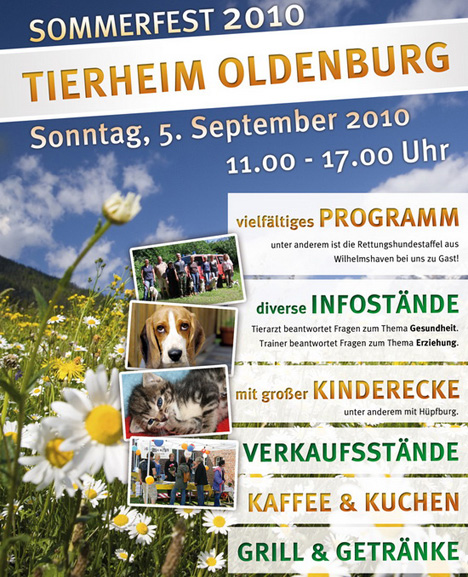 SOMMERFEST 2010

TIERHEIM OLDENBURG

Sonntag, 5. September 2010

11.00 - 17.00 Uhr

vielfältiges PROGRAMM

unter anderem ist die Rettungshundestaffel aus Wilhelmshaven bei uns zu Gast!

diverse INFOSTÄNDE

Tierarzt beantwortet Fragen zum Thema Gesundheit.
Trainer beantwortet Fragen zum Thema Erziehung.

mit großer KINDERECKE

unter anderem mit Hüpfburg.

VERKAUFSSTÄNDE

KAFFEE & KUCHEN

GRILL & GETRÄNKE